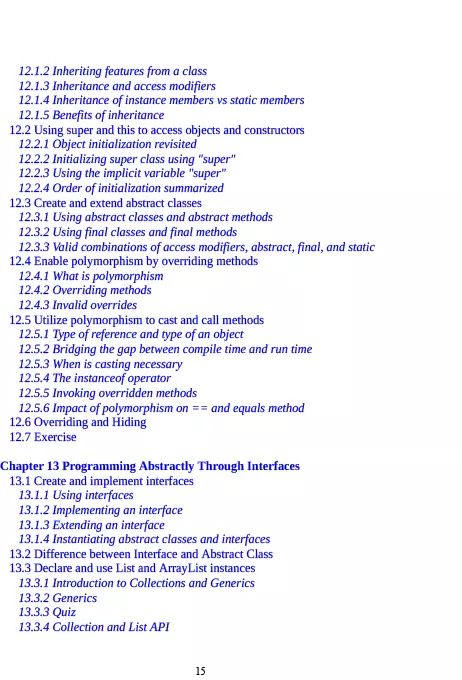 12.1.2 Inheriting features from a class
12.1.3 Inheritance and access modifiers
12.1.4 Inheritance of instance members vs static members
12.1.5 Benefits of inheritance
12.2 Using super and this to access objects and constructors
12.2.1 Object initialization revisited
12.2.2 Initializing super class using "super"
12.2.3 Using the implicit variable "super"
12.2.4 Order of initialization summarized
12.3 Create and extend abstract classes
12.3.1 Using abstract classes and abstract methods
12.3.2 Using final classes and final methods
12.3.3 Valid combinations of access modifiers, abstract, final, and static
12.4 Enable polymorphism by overriding methods
12.4.1 What is polymorphism
12.4.2 Overriding methods
12.4.3 Invalid overrides
12.5 Utilize polymorphism to cast and call methods
12.5.1 Type of reference and type of an object
12.5.2 Bridging the gap between compile time and run time
12.5.3 When is casting necessary
12.5.4 The instanceof operator
12.5.5 Invoking overridden methods
12.5.6 Impact of polymorphism on == and equals method
12.6 Overriding and Hiding
12.7 Exercise

Chapter 13 Programming Abstractly Through Interfaces
13.1 Create and implement interfaces
13.1.1 Using interfaces
13.1.2 Implementing an interface
13.1.3 Extending an interface
13.1.4 Instantiating abstract classes and interfaces
13.2 Difference between Interface and Abstract Class
13.3 Declare and use List and ArrayList instances
13.3.1 Introduction to Collections and Generics
13.3.2 Generics
13.3.3 Quiz
13.3.4 Collection and List API

15